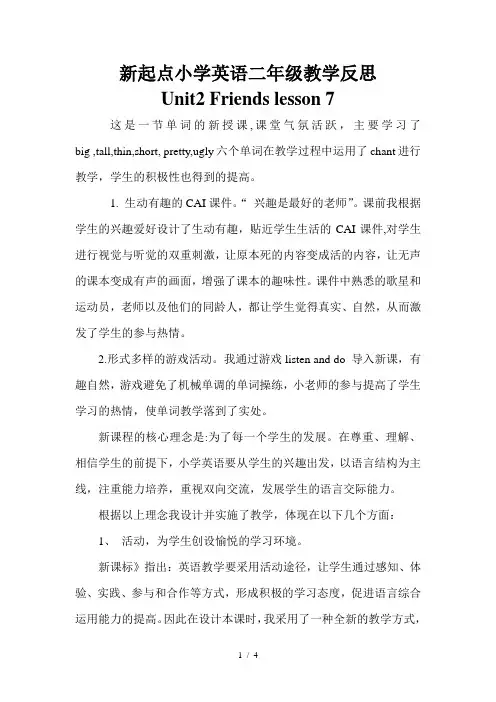 新起点小学英语二年级教学反思
Unit2 Friends lesson 7

这是一节单词的新授课，课堂气氛活跃，主要学习了 big ,tall,thin,short, pretty,ugly 六个单词在教学过程中运用了 chant 进行教学，学生的积极性也得到的提高。

1. 生动有趣的 CAI 课件。“ 兴趣是最好的老师”。课前我根据学生的兴趣爱好设计了生动有趣，贴近学生生活的 CAI 课件,对学生进行视觉与听觉的双重刺激，让原本死的内容变成活的内容，让无声的课本变成有声的画面，增强了课本的趣味性。课件中熟悉的歌星和运动员，老师以及他们的同龄人，都让学生觉得真实、自然，从而激发了学生的参与热情。

2.形式多样的游戏活动。我通过游戏 listen and do 导入新课，有趣自然，游戏避免了机械单调的单词操练，小老师的参与提高了学生学习的热情，使单词教学落到了实处。

新课程的核心理念是:为了每一个学生的发展。在尊重、理解、相信学生的前提下，小学英语要从学生的兴趣出发，以语言结构为主线，注重能力培养，重视双向交流，发展学生的语言交际能力。

根据以上理念我设计并实施了教学，体现在以下几个方面：

1、 活动，为学生创设愉悦的学习环境。

新课标》指出：英语教学要采用活动途径，让学生通过感知、体验、实践、参与和合作等方式，形成积极的学习态度，促进语言综合运用能力的提高。因此在设计本课时，我采用了一种全新的教学方式，

1 / 4